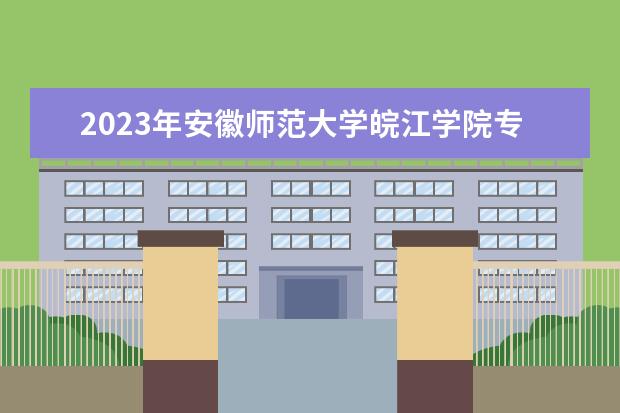 2023年安徽师范大学皖江学院专